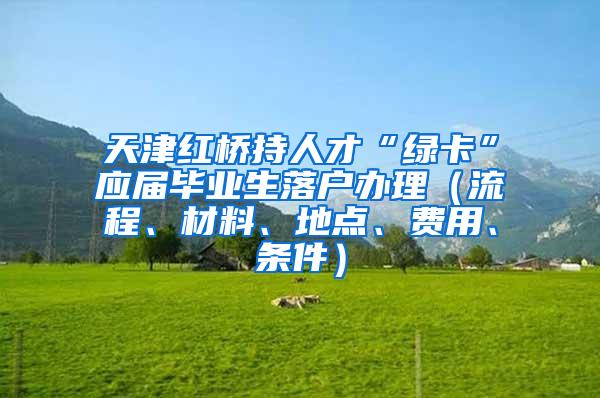 天津红桥持人才“绿卡”应届毕业生落户办理（流程、材料、地点、费用、条件）